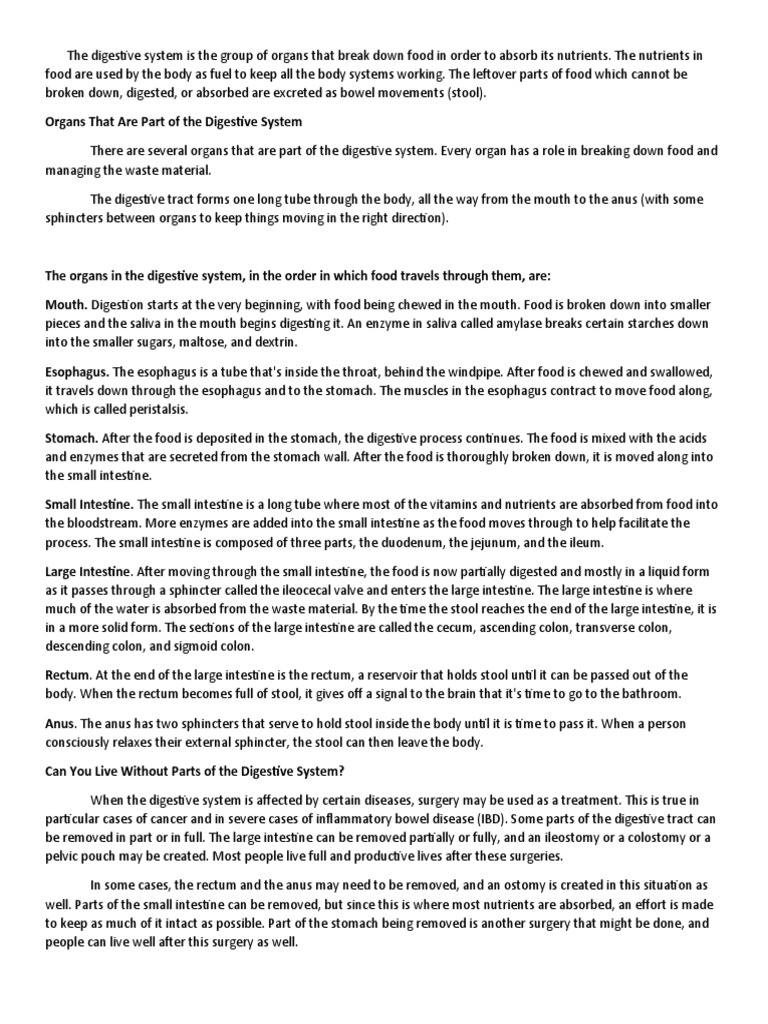 The digestive system is the group of organs that break down food in order to absorb its nutrients. The nutrients in food are used by the body as fuel to keep all the body systems working. The leftover parts of food which cannot be broken down, digested, or absorbed are excreted as bowel movements (stool).

Organs That Are Part of the Digestive System

There are several organs that are part of the digestive system. Every organ has a role in breaking down food and managing the waste material.

The digestive tract forms one long tube through the body, all the way from the mouth to the anus (with some sphincters between organs to keep things moving in the right direction).

The organs in the digestive system, in the order in which food travels through them, are:

Mouth. Digestion starts at the very beginning, with food being chewed in the mouth. Food is broken down into smaller pieces and the saliva in the mouth begins digesting it. An enzyme in saliva called amylase breaks certain starches down into the smaller sugars, maltose, and dextrin.

Esophagus. The esophagus is a tube that's inside the throat, behind the windpipe. After food is chewed and swallowed, it travels down through the esophagus and to the stomach. The muscles in the esophagus contract to move food along, which is called peristalsis.

Stomach. After the food is deposited in the stomach, the digestive process continues. The food is mixed with the acids and enzymes that are secreted from the stomach wall. After the food is thoroughly broken down, it is moved along into the small intestine.

Small Intestine. The small intestine is a long tube where most of the vitamins and nutrients are absorbed from food into the bloodstream. More enzymes are added into the small intestine as the food moves through to help facilitate the process. The small intestine is composed of three parts, the duodenum, the jejunum, and the ileum.

Large Intestine. After moving through the small intestine, the food is now partially digested and mostly in a liquid form as it passes through a sphincter called the ileocecal valve and enters the large intestine. The large intestine is where much of the water is absorbed from the waste material. By the time the stool reaches the end of the large intestine, it is in a more solid form. The sections of the large intestine are called the cecum, ascending colon, transverse colon, descending colon, and sigmoid colon.

Rectum. At the end of the large intestine is the rectum, a reservoir that holds stool until it can be passed out of the body. When the rectum becomes full of stool, it gives off a signal to the brain that it's time to go to the bathroom.

Anus. The anus has two sphincters that serve to hold stool inside the body until it is time to pass it. When a person consciously relaxes their external sphincter, the stool can then leave the body.

Can You Live Without Parts of the Digestive System?

When the digestive system is affected by certain diseases, surgery may be used as a treatment. This is true in particular cases of cancer and in severe cases of inflammatory bowel disease (IBD). Some parts of the digestive tract can be removed in part or in full. The large intestine can be removed partially or fully, and an ileostomy or a colostomy or a pelvic pouch may be created. Most people live full and productive lives after these surgeries.

In some cases, the rectum and the anus may need to be removed, and an ostomy is created in this situation as well. Parts of the small intestine can be removed, but since this is where most nutrients are absorbed, an effort is made to keep as much of it intact as possible. Part of the stomach being removed is another surgery that might be done, and people can live well after this surgery as well.